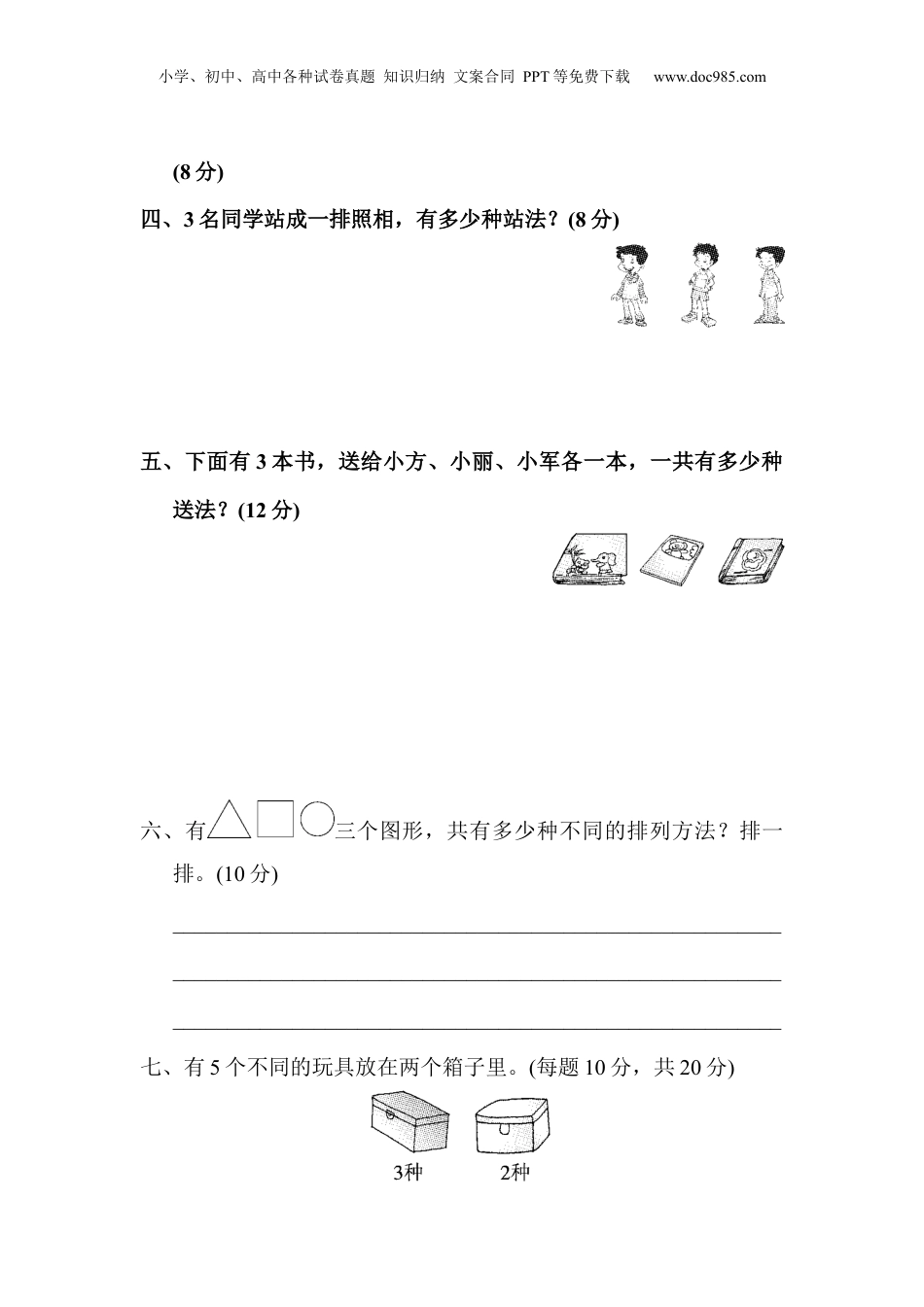 小学、初中、高中各种试卷真题 知识归纳 文案合同 PPT等免费下载 www.doc985.com

(8分)

四、3名同学站成一排照相，有多少种站法？(8分)

五、下面有3本书，送给小方、小丽、小军各一本，一共有多少种送法？(12分)

六、有△□○三个图形，共有多少种不同的排列方法？排一排。(10分)

七、有5个不同的玩具放在两个箱子里。(每题10分，共20分)

3种 2种